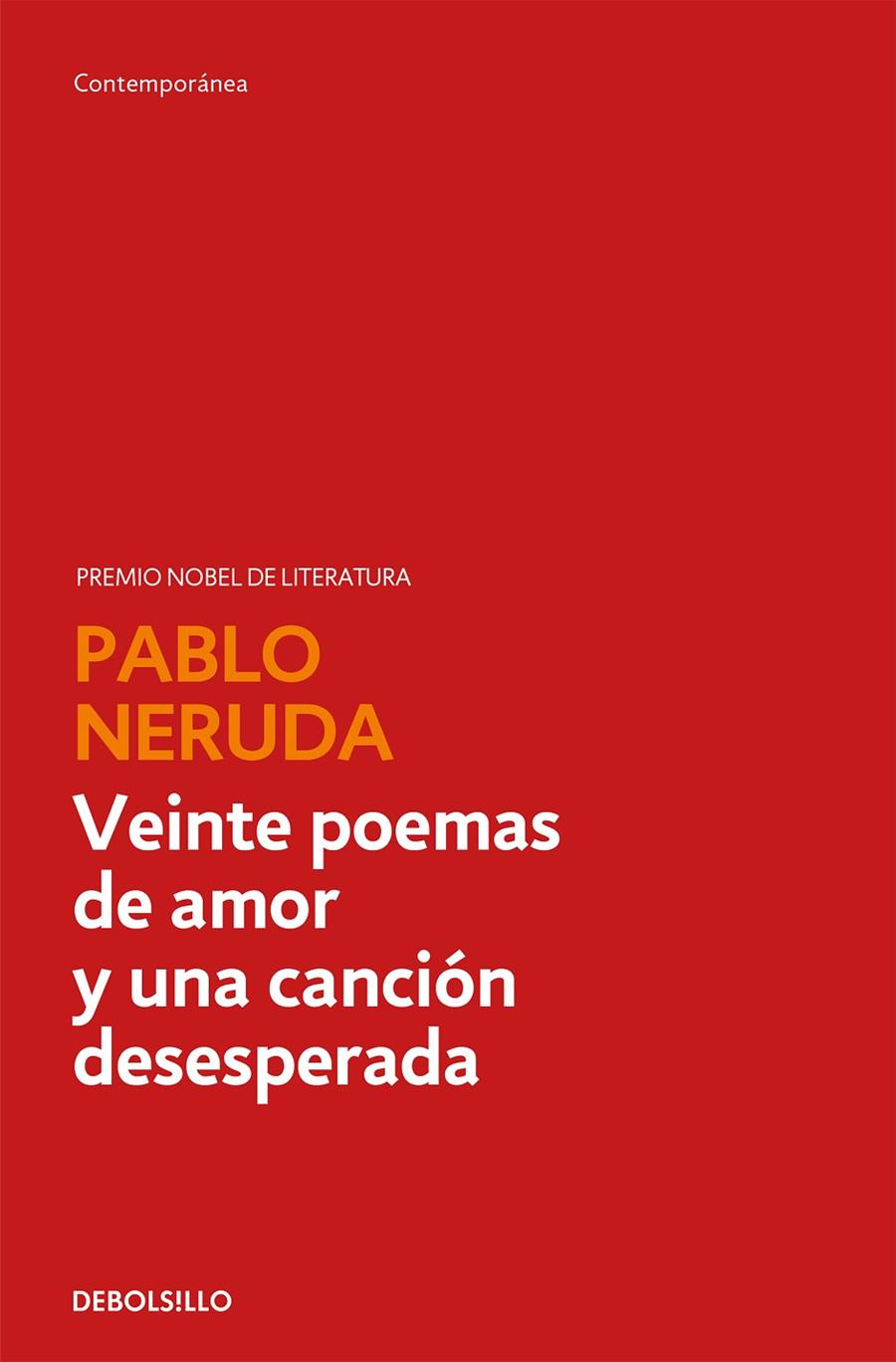 Contemporánea

PREMIO NOBEL DE LITERATURA

PABLO NERUDA

Veinte poemas de amor y una canción desesperada

DEBOLS!LLO